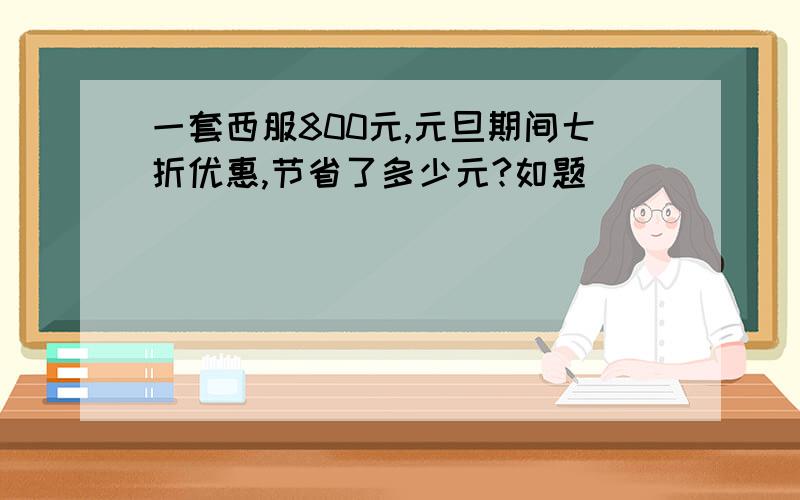 一套西服800元,元旦期间七折优惠,节省了多少元?如题